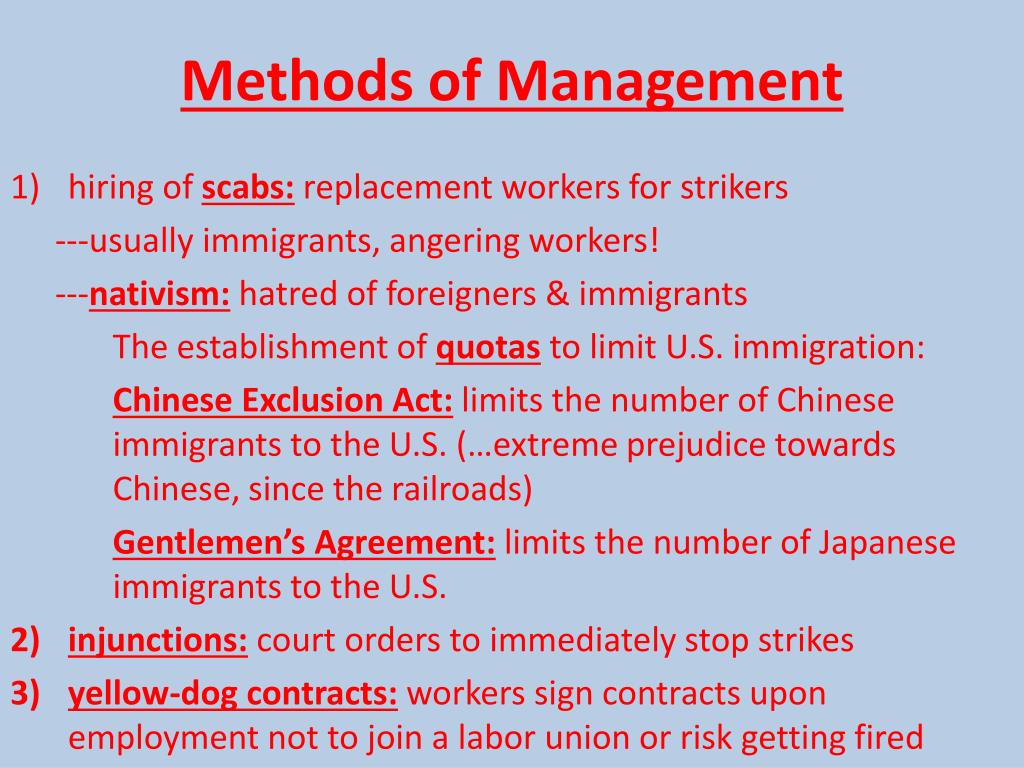 Methods of Management

1) hiring of scabs: replacement workers for strikers

---usually immigrants, angering workers!

---nativism: hatred of foreigners & immigrants

The establishment of quotas to limit U.S. immigration:

Chinese Exclusion Act: limits the number of Chinese immigrants to the U.S. (…extreme prejudice towards Chinese, since the railroads)

Gentlemen's Agreement: limits the number of Japanese immigrants to the U.S.

2) injunctions: court orders to immediately stop strikes

3) yellow-dog contracts: workers sign contracts upon employment not to join a labor union or risk getting fired